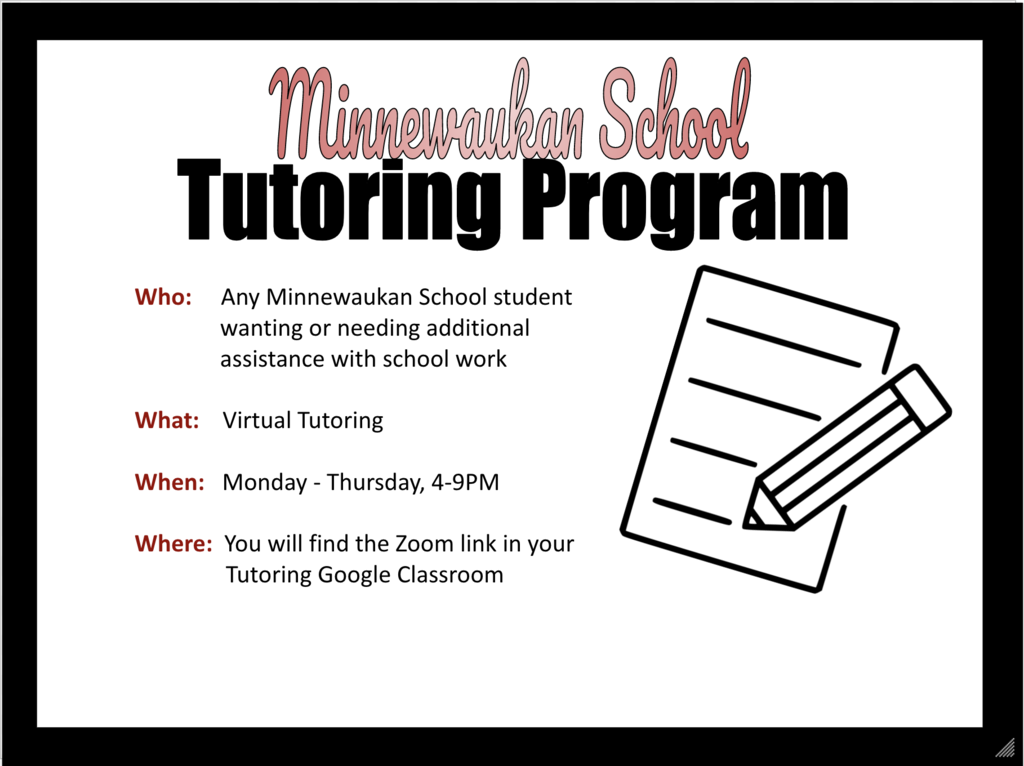 Minnewaukan School
Tutoring Program

Who: Any Minnewaukan School student wanting or needing additional assistance with school work

What: Virtual Tutoring

When: Monday - Thursday, 4-9PM

Where: You will find the Zoom link in your Tutoring Google Classroom